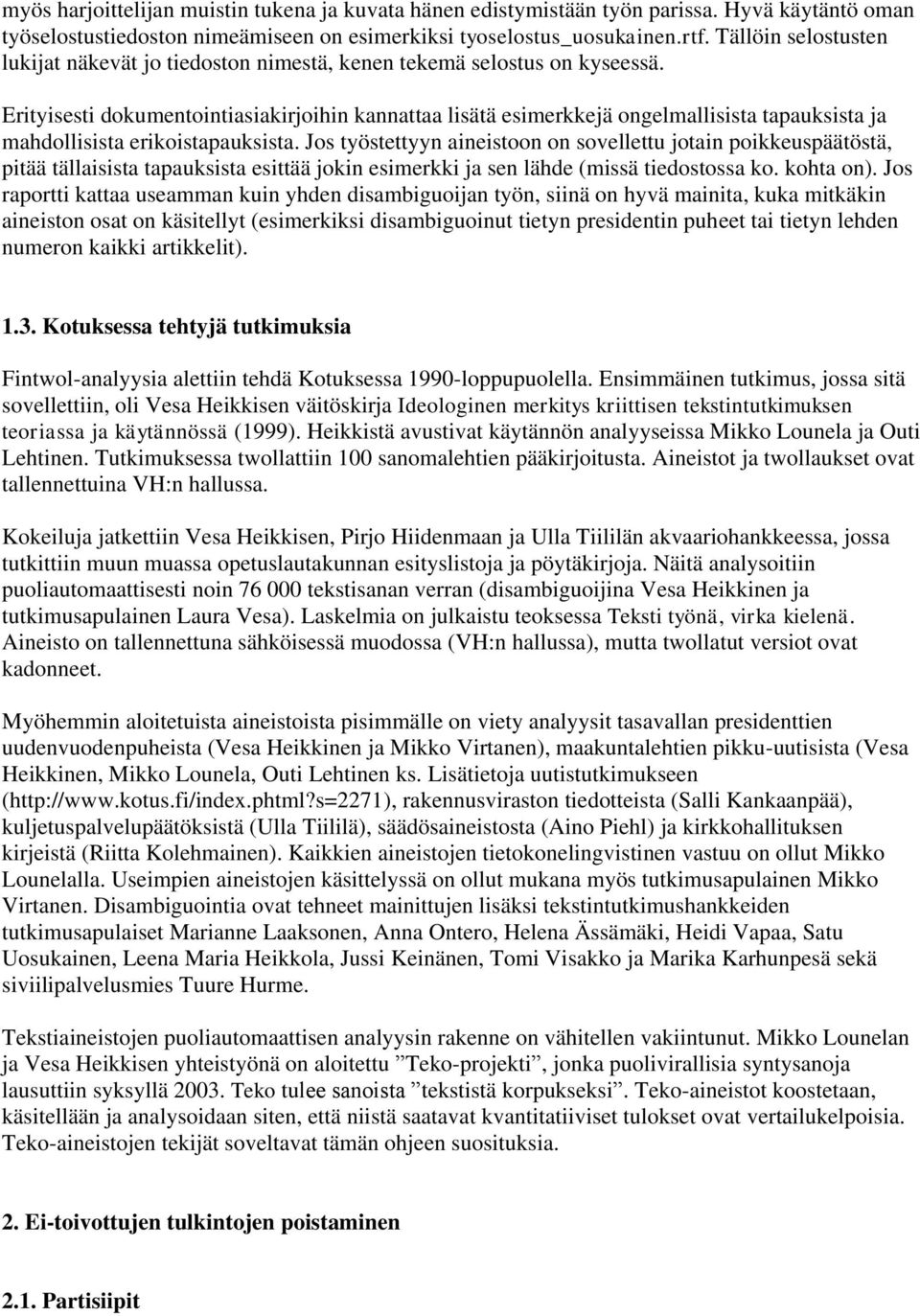 myös harjoittelijan muistin tukena ja kuvata hänen edistymistään työn parissa. Hyvä käytäntö oman työselostustiedoston nimeämiseen on esimerkiksi tyoselostus_uosukainen.rtf. Tällöin selostusten lukijat näkevät jo tiedoston nimestä, kenen tekemä selostus on kyseessä.

Erityisesti dokumentointiasiakirjoihin kannattaa lisätä esimerkkejä ongelmallisista tapauksista ja mahdollisista erikoistapauksista. Jos työstettyyn aineistoon on sovellettu jotain poikkeuspäätöstä, pitää tällaisista tapauksista esittää jokin esimerkki ja sen lähde (missä tiedostossa ko. kohta on). Jos raportti kattaa useamman kuin yhden disambiguoijan työn, siinä on hyvä mainita, kuka mitkäkin aineiston osat on käsitellyt (esimerkiksi disambiguoinut tietyn presidentin puheet tai tietyn lehden numeron kaikki artikkelit).

1.3. Kotuksessa tehtyjä tutkimuksia

Fintwol-analyysia alettiin tehdä Kotuksessa 1990-loppupuolella. Ensimmäinen tutkimus, jossa sitä sovellettiin, oli Vesa Heikkisen väitöskirja Ideologinen merkitys kriittisen tekstintutkimuksen teoriassa ja käytännössä (1999). Heikkistä avustivat käytännön analyyseissa Mikko Lounela ja Outi Lehtinen. Tutkimuksessa twollattiin 100 sanomalehtien pääkirjoitusta. Aineistot ja twollaukset ovat tallennettuina VH:n hallussa.

Kokeiluja jatkettiin Vesa Heikkisen, Pirjo Hiidenmaan ja Ulla Tiililän akvaariohankkeessa, jossa tutkittiin muun muassa opetuslautakunnan esityslistoja ja pöytäkirjoja. Näitä analysoitiin puoliautomaattisesti noin 76 000 tekstisanan verran (disambiguoijina Vesa Heikkinen ja tutkimusapulainen Laura Vesa). Laskelmia on julkaistu teoksessa Teksti työnä, virka kielenä. Aineisto on tallennettuna sähköisessä muodossa (VH:n hallussa), mutta twollatut versiot ovat kadonneet.

Myöhemmin aloitetuista aineistoista pisimmälle on viety analyysit tasavallan presidenttien uudenvuodenpuheista (Vesa Heikkinen ja Mikko Virtanen), maakuntalehtien pikku-uutisista (Vesa Heikkinen, Mikko Lounela, Outi Lehtinen ks. Lisätietoja uutistutkimukseen (http://www.kotus.fi/index.phtml?s=2271), rakennusviraston tiedotteista (Salli Kankaanpää), kuljetuspalvelupäätöksistä (Ulla Tiililä), säädösaineistosta (Aino Piehl) ja kirkkohallituksen kirjeistä (Riitta Kolehmainen). Kaikkien aineistojen tietokonelingvistinen vastuu on ollut Mikko Lounelalla. Useimpien aineistojen käsittelyssä on ollut mukana myös tutkimusapulainen Mikko Virtanen. Disambiguointia ovat tehneet mainittujen lisäksi tekstintutkimushankkeiden tutkimusapulaiset Marianne Laaksonen, Anna Ontero, Helena Ässämäki, Heidi Vapaa, Satu Uosukainen, Leena Maria Heikkola, Jussi Keinänen, Tomi Visakko ja Marika Karhunpesä sekä siviilipalvelusmies Tuure Hurme.

Tekstiaineistojen puoliautomaattisen analyysin rakenne on vähitellen vakiintunut. Mikko Lounelan ja Vesa Heikkisen yhteistyönä on aloitettu ”Teko-projekti”, jonka puolivirallisia syntysanoja lausuttiin syksyllä 2003. Teko tulee sanoista ”tekstistä korpukseksi”. Teko-aineistot koostetaan, käsitellään ja analysoidaan siten, että niistä saatavat kvantitatiiviset tulokset ovat vertailukelpoisia. Teko-aineistojen tekijät soveltavat tämän ohjeen suosituksia.

2. Ei-toivottujen tulkintojen poistaminen

2.1. Partisiipit